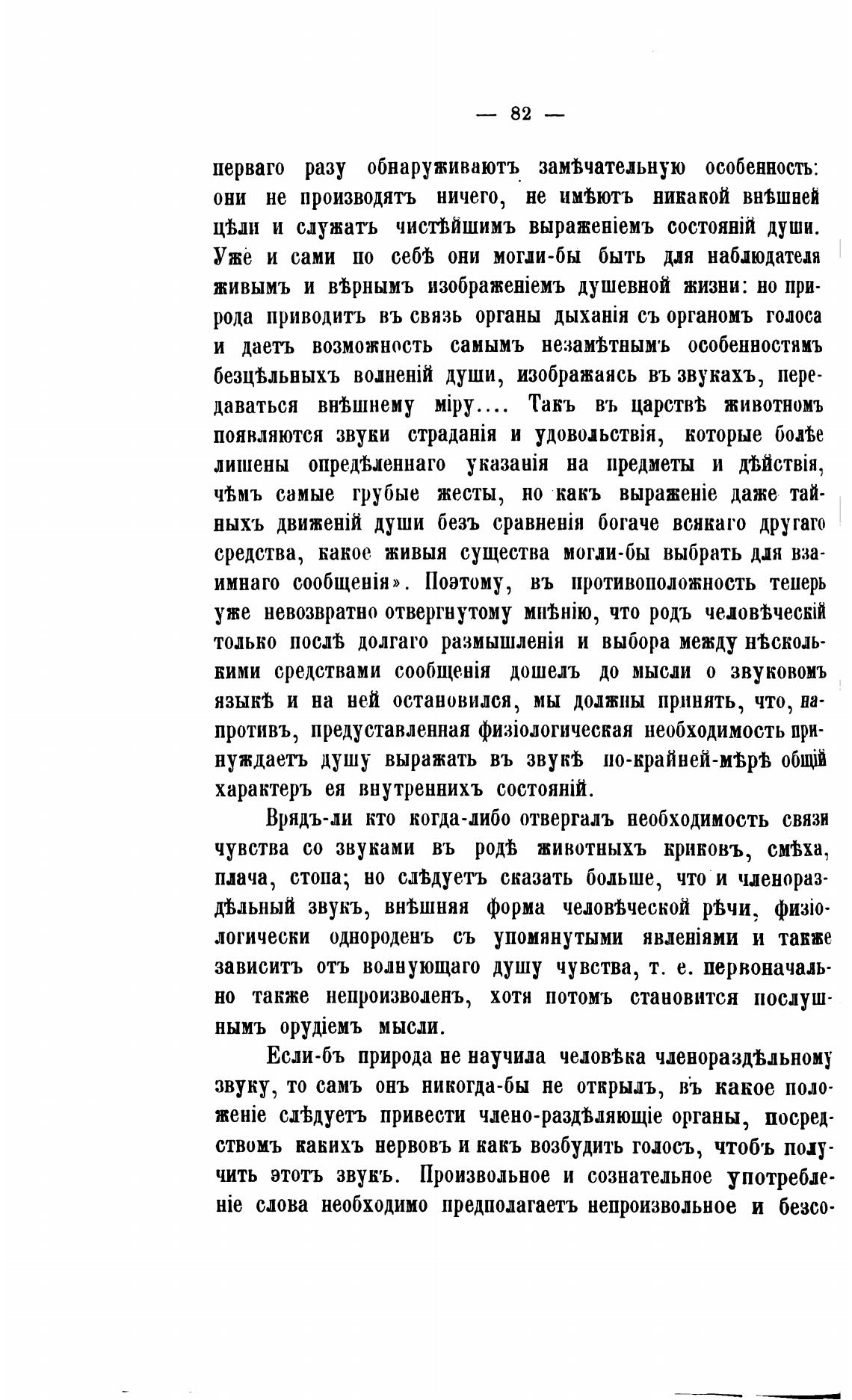 — 82 —

перваго разу обнаруживаютъ замѣчательную особенность: они не производятъ ничего, не имѣютъ никакой внѣшней цѣли и служатъ чистѣйшимъ выраженіемъ состояній души. Уже и сами по себѣ они могли-бы быть для наблюдателя живымъ и вѣрнымъ изображеніемъ душевной жизни: но природа приводитъ въ связь органы дыханія съ органомъ голоса и даетъ возможность самымъ незамѣтнымъ особенностямъ безцѣльныхъ волненій души, изображаясь въ звукахъ, передаваться внѣшнему міру.... Такъ въ царствѣ животномъ появляются звуки страданія и удовольствія, которые болѣе лишены опредѣленнаго указанія на предметы и дѣйствія, чѣмъ самые грубые жесты, но какъ выраженіе даже тайныхъ движеній души безъ сравненія богаче всякаго другаго средства, какое живыя существа могли-бы выбрать для взаимнаго сообщенія». Поэтому, въ противоположность теперь уже невозвратно отвергнутому мнѣнію, что родъ человѣческій только послѣ долгаго размышленія и выбора между нѣсколькими средствами сообщенія дошелъ до мысли о звуковомъ языкѣ и на ней остановился, мы должны принять, что, напротивъ, предуставленная физіологическая необходимость принуждаетъ душу выражать въ звукѣ по-крайней-мѣрѣ общій характеръ ея внутреннихъ состояній.

Врядъ-ли кто когда-либо отвергалъ необходимость связи чувства со звуками въ родѣ животныхъ криковъ, смѣха, плача, стона; но слѣдуетъ сказать больше, что и членораздѣльный звукъ, внѣшняя форма человѣческой рѣчи, физіологически однороденъ съ упомянутыми явленіями и также зависитъ отъ волнующаго душу чувства, т. е. первоначально также непроизволенъ, хотя потомъ становится послушнымъ орудіемъ мысли.

Если-бъ природа не научила человѣка членораздѣльному звуку, то самъ онъ никогда-бы не открылъ, въ какое положеніе слѣдуетъ привести члено-раздѣляющіе органы, посредствомъ какихъ нервовъ и какъ возбудить голосъ, чтобъ получить этотъ звукъ. Произвольное и сознательное употребленіе слова необходимо предполагаетъ непроизвольное и безсо-